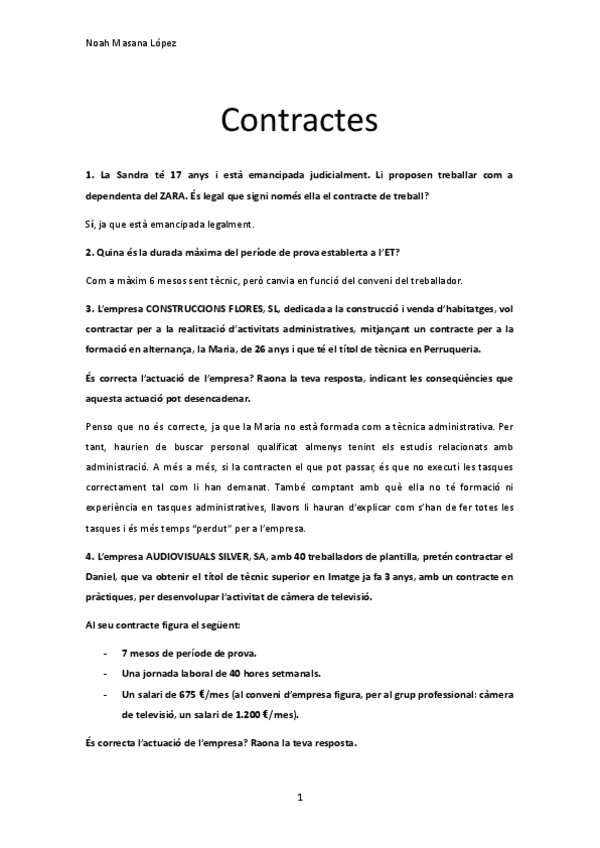 Noah Masana López

Contractes

1. La Sandra té 17 anys i està emancipada judicialment. Li proposen treballar com a dependenta del ZARA. És legal que signi només ella el contracte de treball?

Sí, ja que està emancipada legalment.

2. Quina és la durada màxima del període de prova establerta a l'ET?

Com a màxim 6 mesos sent tècnic, però canvia en funció del conveni del treballador.

3. L'empresa CONSTRUCCIONS FLORES, SL, dedicada a la construcció i venda d'habitatges, vol contractar per a la realització d'activitats administratives, mitjançant un contracte per a la formació en alternança, la Maria, de 26 anys i que té el títol de tècnica en Perruqueria.

És correcta l'actuació de l'empresa? Raona la teva resposta, indicant les conseqüències que aquesta actuació pot desencadenar.

Penso que no és correcte, ja que la Maria no està formada com a tècnica administrativa. Per tant, haurien de buscar personal qualificat almenys tenint els estudis relacionats amb administració. A més a més, si la contracten el que pot passar, és que no executi les tasques correctament tal com li han demanat. També comptant amb què ella no té formació ni experiència en tasques administratives, llavors li hauran d'explicar com s'han de fer totes les tasques i és més temps "perdut" per a l'empresa.

4. L'empresa AUDIOVISUALS SILVER, SA, amb 40 treballadors de plantilla, pretén contractar el Daniel, que va obtenir el títol de tècnic superior en Imatge ja fa 3 anys, amb un contracte en pràctiques, per desenvolupar l'activitat de càmera de televisió.

Al seu contracte figura el següent:

- 7 mesos de període de prova.
- Una jornada laboral de 40 hores setmanals.
- Un salari de 675 €/mes (al conveni d'empresa figura, per al grup professional: càmera de televisió, un salari de 1.200 €/mes).

És correcta l'actuació de l'empresa? Raona la teva resposta.

1